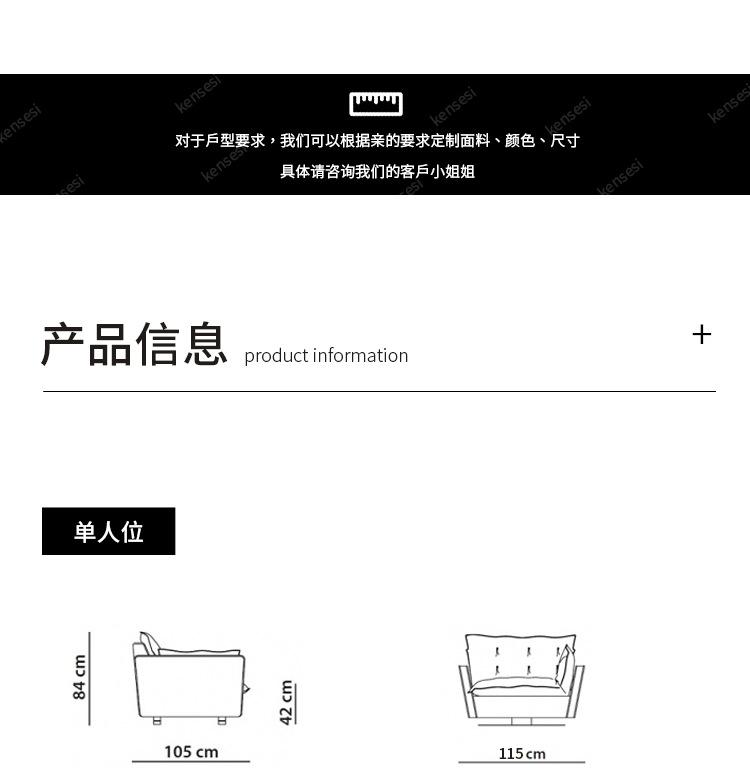 对于戶型要求，我们可以根据亲的要求定制面料、颜色、尺寸
具体请咨询我们的客戶小姐姐

产品信息 product information

+

单人位

84 cm

42 cm

105 cm

115 cm

kensesi